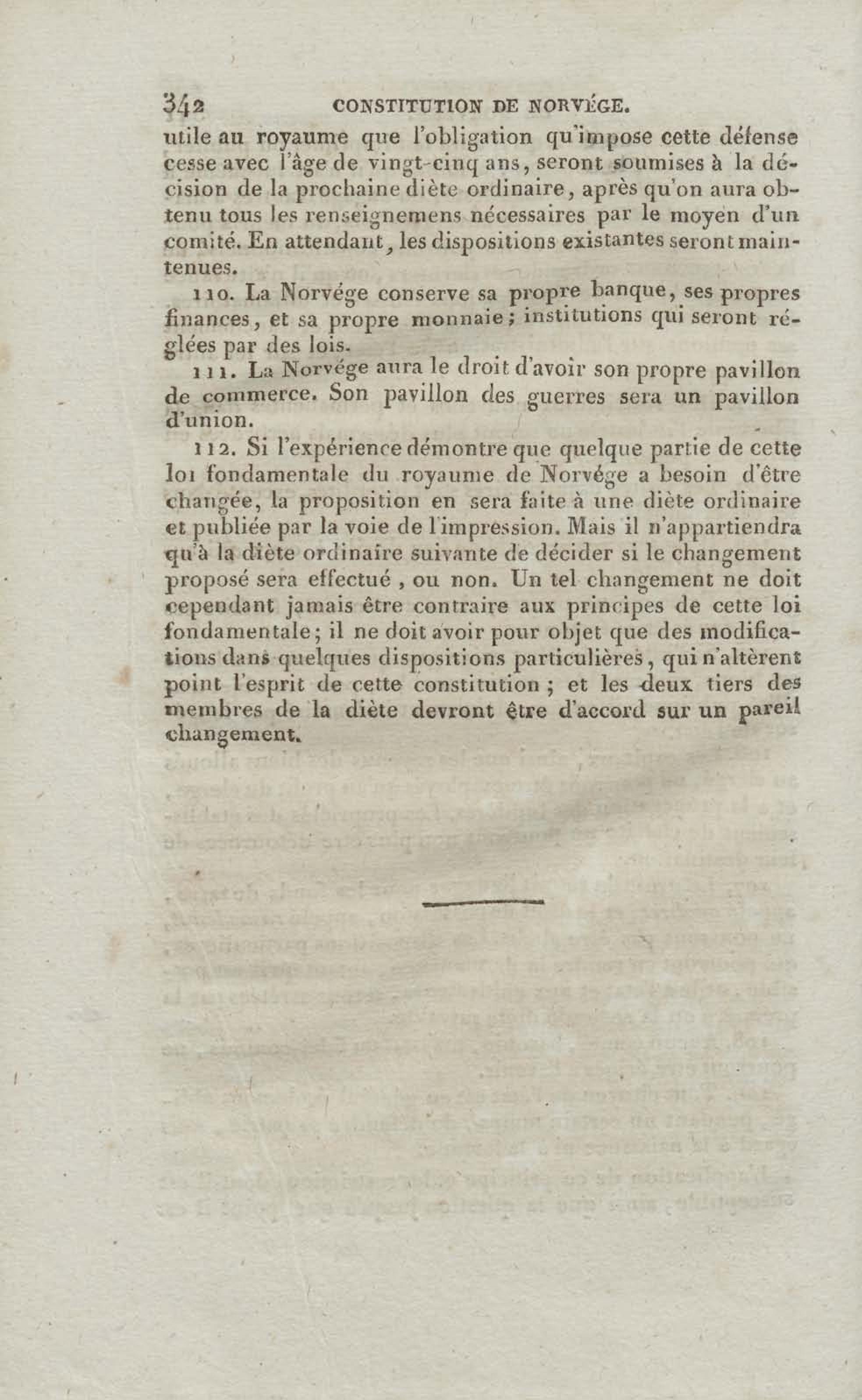 342 CONSTITUTION DE NORVÉGE.

utile au royaume que l'obligation qu'impose cette défense cesse avec l'âge de vingt-cinq ans, seront soumises à la décision de la prochaine diète ordinaire, après qu'on aura obtenu tous les renseignemens nécessaires par le moyen d'un comité. En attendant, les dispositions existantes seront maintenues.

110. La Norvége conserve sa propre banque, ses propres finances, et sa propre monnaie; institutions qui seront réglées par des lois.

111. La Norvége aura le droit d'avoir son propre pavillon de commerce. Son pavillon des guerres sera un pavillon d'union.

112. Si l'expérience démontre que quelque partie de cette loi fondamentale du royaume de Norvége a besoin d'être changée, la proposition en sera faite à une diète ordinaire et publiée par la voie de l'impression. Mais il n'appartiendra qu'à la diète ordinaire suivante de décider si le changement proposé sera effectué, ou non. Un tel changement ne doit cependant jamais être contraire aux principes de cette loi fondamentale; il ne doit avoir pour objet que des modifications dans quelques dispositions particulières, qui n'altèrent point l'esprit de cette constitution; et les deux tiers des membres de la diète devront être d'accord sur un pareil changement.